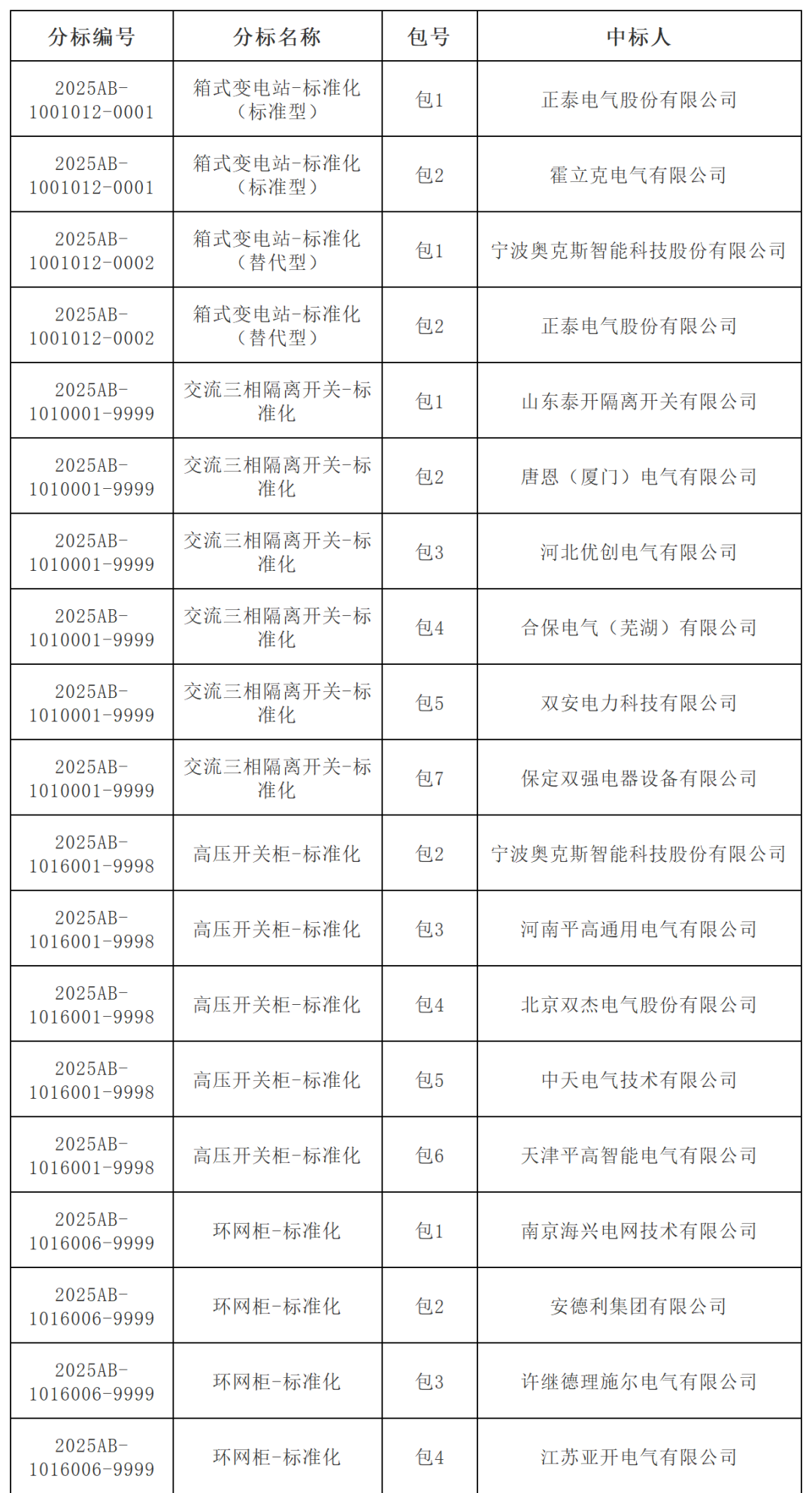 | 分标编号 | 分标名称 | 包号 | 中标人 |
|---|---|---|---|
| 2025AB-1001012-0001 | 箱式变电站-标准化（标准型） | 包1 | 正泰电气股份有限公司 |
| 2025AB-1001012-0001 | 箱式变电站-标准化（标准型） | 包2 | 霍立克电气有限公司 |
| 2025AB-1001012-0002 | 箱式变电站-标准化（替代型） | 包1 | 宁波奥克斯智能科技股份有限公司 |
| 2025AB-1001012-0002 | 箱式变电站-标准化（替代型） | 包2 | 正泰电气股份有限公司 |
| 2025AB-1010001-9999 | 交流三相隔离开关-标准化 | 包1 | 山东泰开隔离开关有限公司 |
| 2025AB-1010001-9999 | 交流三相隔离开关-标准化 | 包2 | 唐恩（厦门）电气有限公司 |
| 2025AB-1010001-9999 | 交流三相隔离开关-标准化 | 包3 | 河北优创电气有限公司 |
| 2025AB-1010001-9999 | 交流三相隔离开关-标准化 | 包4 | 合保电气（芜湖）有限公司 |
| 2025AB-1010001-9999 | 交流三相隔离开关-标准化 | 包5 | 双安电力科技有限公司 |
| 2025AB-1010001-9999 | 交流三相隔离开关-标准化 | 包7 | 保定双强电器设备有限公司 |
| 2025AB-1016001-9998 | 高压开关柜-标准化 | 包2 | 宁波奥克斯智能科技股份有限公司 |
| 2025AB-1016001-9998 | 高压开关柜-标准化 | 包3 | 河南平高通用电气有限公司 |
| 2025AB-1016001-9998 | 高压开关柜-标准化 | 包4 | 北京双杰电气股份有限公司 |
| 2025AB-1016001-9998 | 高压开关柜-标准化 | 包5 | 中天电气技术有限公司 |
| 2025AB-1016001-9998 | 高压开关柜-标准化 | 包6 | 天津平高智能电气有限公司 |
| 2025AB-1016006-9999 | 环网柜-标准化 | 包1 | 南京海兴电网技术有限公司 |
| 2025AB-1016006-9999 | 环网柜-标准化 | 包2 | 安德利集团有限公司 |
| 2025AB-1016006-9999 | 环网柜-标准化 | 包3 | 许继德理施尔电气有限公司 |
| 2025AB-1016006-9999 | 环网柜-标准化 | 包4 | 江苏亚开电气有限公司 |